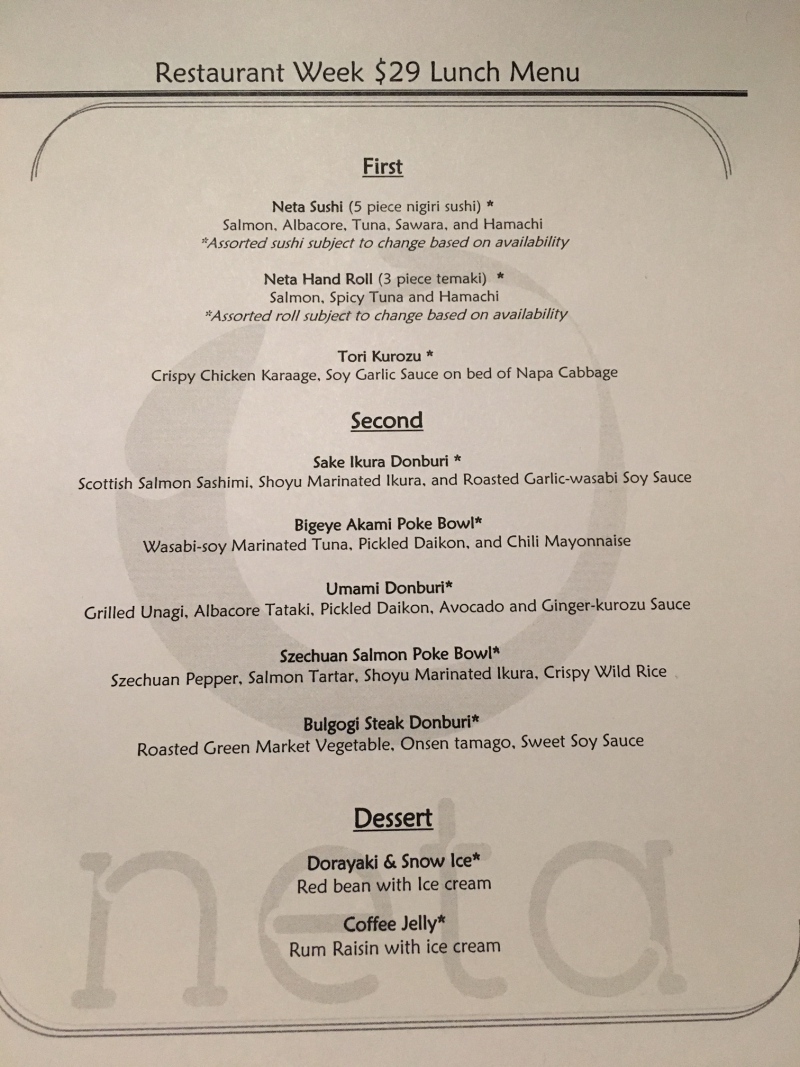 Restaurant Week $29 Lunch Menu

First

Neta Sushi (5 piece nigiri sushi) *
Salmon, Albacore, Tuna, Sawara, and Hamachi
*Assorted sushi subject to change based on availability

Neta Hand Roll (3 piece temaki) *
Salmon, Spicy Tuna and Hamachi
*Assorted roll subject to change based on availability

Tori Kurozu *
Crispy Chicken Karaage, Soy Garlic Sauce on bed of Napa Cabbage

Second

Sake Ikura Donburi *
Scottish Salmon Sashimi, Shoyu Marinated Ikura, and Roasted Garlic-wasabi Soy Sauce

Bigeye Akami Poke Bowl*
Wasabi-soy Marinated Tuna, Pickled Daikon, and Chili Mayonnaise

Umami Donburi*
Grilled Unagi, Albacore Tataki, Pickled Daikon, Avocado and Ginger-kurozu Sauce

Szechuan Salmon Poke Bowl*
Szechuan Pepper, Salmon Tartar, Shoyu Marinated Ikura, Crispy Wild Rice

Bulgogi Steak Donburi*
Roasted Green Market Vegetable, Onsen tamago, Sweet Soy Sauce

Dessert

Dorayaki & Snow Ice*
Red bean with Ice cream

Coffee Jelly*
Rum Raisin with ice cream

neta